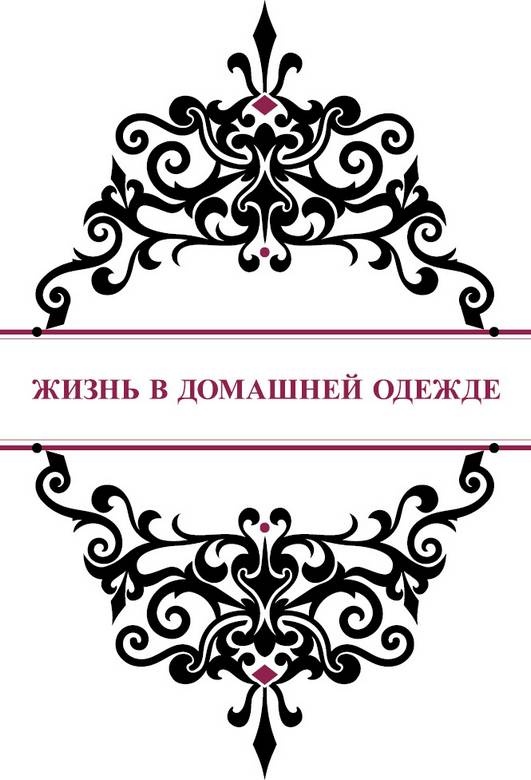 ЖИЗНЬ В ДОМАШНЕЙ ОДЕЖДЕ